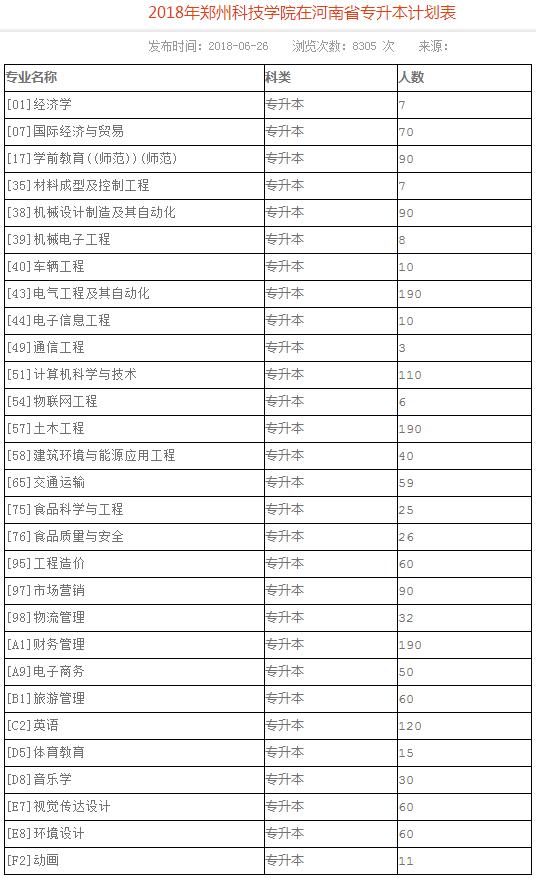 2018年郑州科技学院在河南省专升本计划表

发布时间：2018-06-26 浏览次数：8305 次 来源：

| 专业名称 | 科类 | 人数 |
|---|---|---|
| [01]经济学 | 专升本 | 7 |
| [07]国际经济与贸易 | 专升本 | 70 |
| [17]学前教育((师范))(师范) | 专升本 | 90 |
| [35]材料成型及控制工程 | 专升本 | 7 |
| [38]机械设计制造及其自动化 | 专升本 | 90 |
| [39]机械电子工程 | 专升本 | 8 |
| [40]车辆工程 | 专升本 | 10 |
| [43]电气工程及其自动化 | 专升本 | 190 |
| [44]电子信息工程 | 专升本 | 10 |
| [49]通信工程 | 专升本 | 3 |
| [51]计算机科学与技术 | 专升本 | 110 |
| [54]物联网工程 | 专升本 | 6 |
| [57]土木工程 | 专升本 | 190 |
| [58]建筑环境与能源应用工程 | 专升本 | 40 |
| [65]交通运输 | 专升本 | 59 |
| [75]食品科学与工程 | 专升本 | 25 |
| [76]食品质量与安全 | 专升本 | 26 |
| [95]工程造价 | 专升本 | 60 |
| [97]市场营销 | 专升本 | 90 |
| [98]物流管理 | 专升本 | 32 |
| [A1]财务管理 | 专升本 | 190 |
| [A9]电子商务 | 专升本 | 50 |
| [B1]旅游管理 | 专升本 | 60 |
| [C2]英语 | 专升本 | 120 |
| [D5]体育教育 | 专升本 | 15 |
| [D8]音乐学 | 专升本 | 30 |
| [E7]视觉传达设计 | 专升本 | 60 |
| [E8]环境设计 | 专升本 | 60 |
| [F2]动画 | 专升本 | 11 |